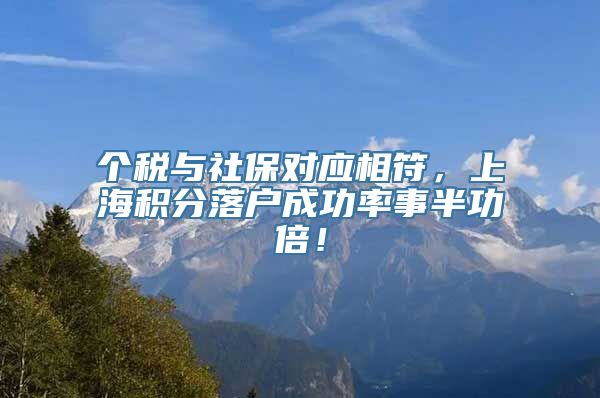 个税与社保对应相符，上海积分落户成功率事半功倍！